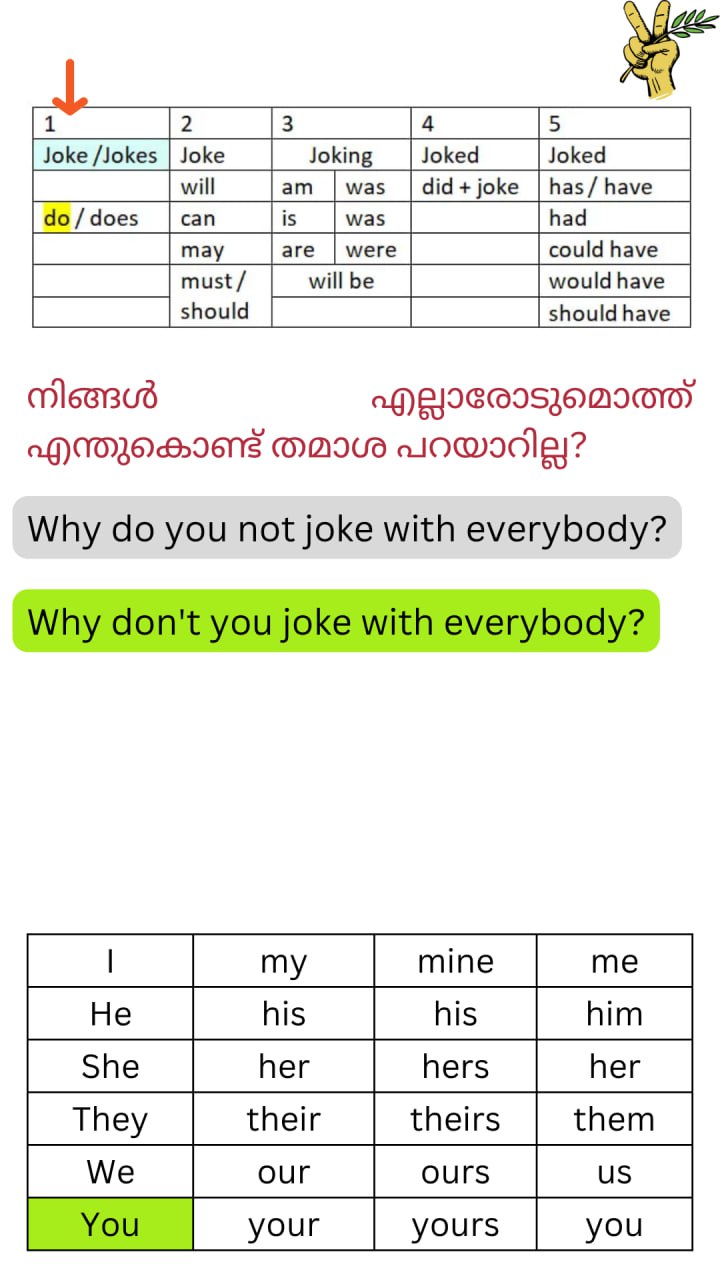 | 1 | 2 | 3 | | 4 | 5 |
|---|---|---|---|---|---|
| Joke /Jokes | Joke | Joking | | Joked | Joked |
| | will | am | was | did + joke | has / have |
| do / does | can | is | was | | had |
| | may | are | were | | could have |
| | must / | will be | | | would have |
| | should | | | | should have |

നിങ്ങൾ എല്ലാരോടുമൊത്ത് എന്തുകൊണ്ട് തമാശ പറയാറില്ല?

Why do you not joke with everybody?

Why don't you joke with everybody?

| I | my | mine | me |
|---|---|---|---|
| He | his | his | him |
| She | her | hers | her |
| They | their | theirs | them |
| We | our | ours | us |
| You | your | yours | you |